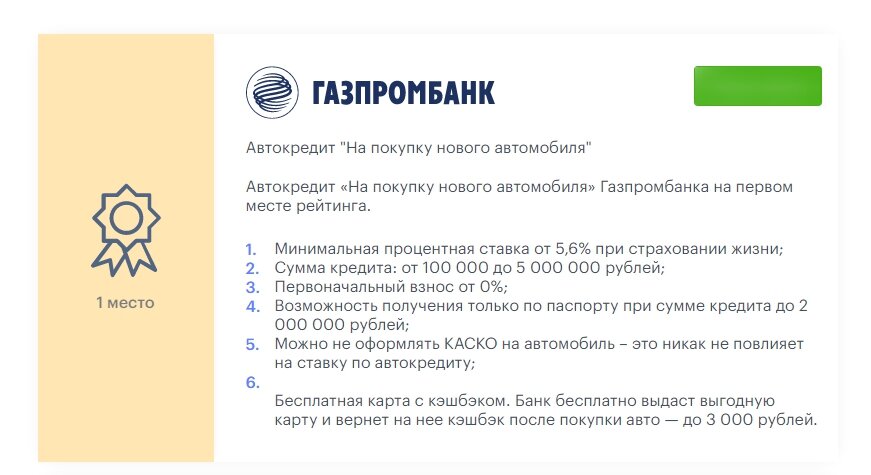 1 место

ГАЗПРОМБАНК

Автокредит "На покупку нового автомобиля"

Автокредит «На покупку нового автомобиля» Газпромбанка на первом месте рейтинга.

1. Минимальная процентная ставка от 5,6% при страховании жизни;
2. Сумма кредита: от 100 000 до 5 000 000 рублей;
3. Первоначальный взнос от 0%;
4. Возможность получения только по паспорту при сумме кредита до 2 000 000 рублей;
5. Можно не оформлять КАСКО на автомобиль – это никак не повлияет на ставку по автокредиту;
6.
Бесплатная карта с кэшбэком. Банк бесплатно выдаст выгодную карту и вернет на нее кэшбэк после покупки авто — до 3 000 рублей.